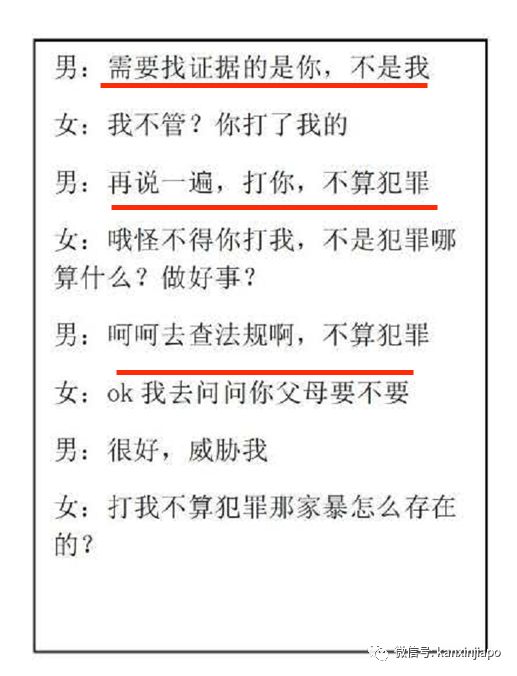 男：需要找证据的是你，不是我

女：我不管？你打了我的

男：再说一遍，打你，不算犯罪

女：哦怪不得你打我，不是犯罪哪算什么？做好事？

男：呵呵去查法规啊，不算犯罪

女：ok 我去问问你父母要不要

男：很好，威胁我

女：打我不算犯罪那家暴怎么存在的？

微信号: kanxinjiapo